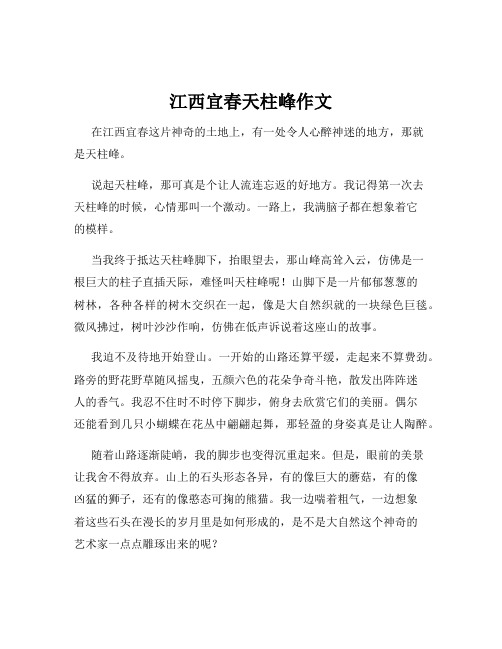 江西宜春天柱峰作文

在江西宜春这片神奇的土地上，有一处令人心醉神迷的地方，那就是天柱峰。

说起天柱峰，那可真是个让人流连忘返的好地方。我记得第一次去天柱峰的时候，心情那叫一个激动。一路上，我满脑子都在想象着它的模样。

当我终于抵达天柱峰脚下，抬眼望去，那山峰高耸入云，仿佛是一根巨大的柱子直插天际，难怪叫天柱峰呢！山脚下是一片郁郁葱葱的树林，各种各样的树木交织在一起，像是大自然织就的一块绿色巨毯。微风拂过，树叶沙沙作响，仿佛在低声诉说着这座山的故事。

我迫不及待地开始登山。一开始的山路还算平缓，走起来不算费劲。路旁的野花野草随风摇曳，五颜六色的花朵争奇斗艳，散发出阵阵迷人的香气。我忍不住时不时停下脚步，俯身去欣赏它们的美丽。偶尔还能看到几只小蝴蝶在花丛中翩翩起舞，那轻盈的身姿真是让人陶醉。

随着山路逐渐陡峭，我的脚步也变得沉重起来。但是，眼前的美景让我舍不得放弃。山上的石头形态各异，有的像巨大的蘑菇，有的像凶猛的狮子，还有的像憨态可掬的熊猫。我一边喘着粗气，一边想象着这些石头在漫长的岁月里是如何形成的，是不是大自然这个神奇的艺术家一点点雕琢出来的呢？